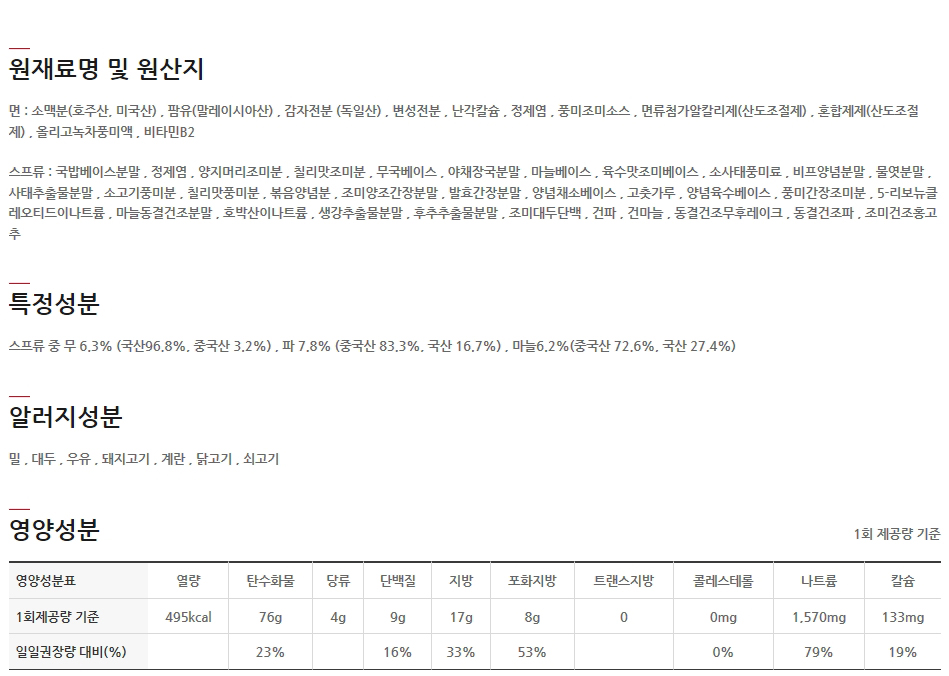 원재료명 및 원산지

면 : 소맥분(호주산, 미국산) , 팜유(말레이시아산) , 감자전분 (독일산) , 변성전분 , 난각칼슘 , 정제염 , 풍미조미소스 , 면류첨가알칼리제(산도조절제) , 혼합제제(산도조절제) , 올리고녹차풍미액 , 비타민B2

스프류 : 국밥베이스분말 , 정제염 , 양지머리조미분 , 칠리맛조미분 , 무국베이스 , 야채장국분말 , 마늘베이스 , 육수맛조미베이스 , 소사태풍미료 , 비프양념분말 , 물엿분말 , 사태추출물분말 , 소고기풍미분 , 칠리맛풍미분 , 볶음양념분 , 조미양조간장분말 , 발효간장분말 , 양념채소베이스 , 고춧가루 , 양념육수베이스 , 풍미간장조미분 , 5-리보뉴클레오티드이나트륨 , 마늘동결건조분말 , 호박산이나트륨 , 생강추출물분말 , 후추추출물분말 , 조미대두단백 , 건파 , 건마늘 , 동결건조무후레이크 , 동결건조파 , 조미건조홍고추

특정성분

스프류 중 무 6.3% (국산96.8%, 중국산 3.2%) , 파 7.8% (중국산 83.3%, 국산 16.7%) , 마늘6.2%(중국산 72.6%, 국산 27.4%)

알러지성분

밀 , 대두 , 우유 , 돼지고기 , 계란 , 닭고기 , 쇠고기

영양성분

1회 제공량 기준

| 영양성분표 | 열량 | 탄수화물 | 당류 | 단백질 | 지방 | 포화지방 | 트랜스지방 | 콜레스테롤 | 나트륨 | 칼슘 |
|---|---|---|---|---|---|---|---|---|---|---|
| 1회제공량 기준 | 495kcal | 76g | 4g | 9g | 17g | 8g | 0 | 0mg | 1,570mg | 133mg |
| 일일권장량 대비(%) | | 23% | | 16% | 33% | 53% | | 0% | 79% | 19% |